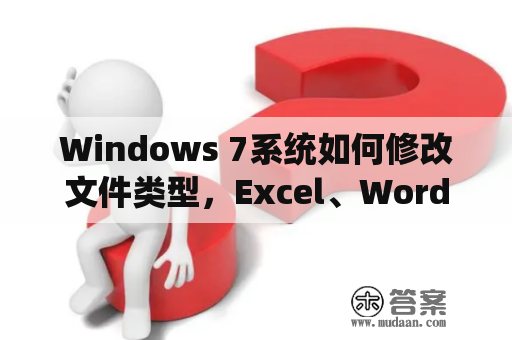 Windows 7系统如何修改文件类型，Excel、Word

木 答案
www.mudaan.com